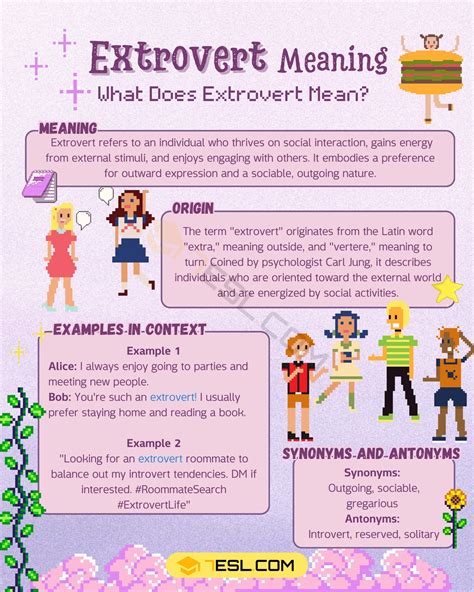 Extrovert Meaning
What Does Extrovert Mean?

MEANING
Extrovert refers to an individual who thrives on social interaction, gains energy from external stimuli, and enjoys engaging with others. It embodies a preference for outward expression and a sociable, outgoing nature.

ORIGIN
The term "extrovert" originates from the Latin word "extra," meaning outside, and "vertere," meaning to turn. Coined by psychologist Carl Jung, it describes individuals who are oriented toward the external world and are energized by social activities.

EXAMPLES-IN-CONTEXT
Example 1
Alice: I always enjoy going to parties and meeting new people.
Bob: You're such an extrovert! I usually prefer staying home and reading a book.

Example 2
"Looking for an extrovert roommate to balance out my introvert tendencies. DM if interested. #RoommateSearch #ExtrovertLife"

SYNONYMS-AND-ANTONYMS
Synonyms:
Outgoing, sociable, gregarious
Antonyms:
Introvert, reserved, solitary

7ESL.COM